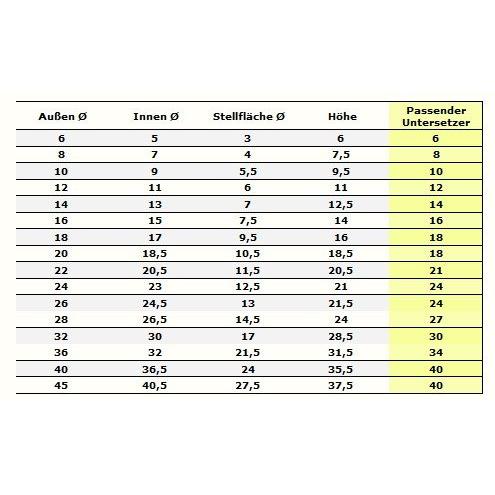 | Außen Ø | Innen Ø | Stellfläche Ø | Höhe | Passender Untersetzer |
|---|---|---|---|---|
| 6 | 5 | 3 | 6 | 6 |
| 8 | 7 | 4 | 7,5 | 8 |
| 10 | 9 | 5,5 | 9,5 | 10 |
| 12 | 11 | 6 | 11 | 12 |
| 14 | 13 | 7 | 12,5 | 14 |
| 16 | 15 | 7,5 | 14 | 16 |
| 18 | 17 | 9,5 | 16 | 18 |
| 20 | 18,5 | 10,5 | 18,5 | 18 |
| 22 | 20,5 | 11,5 | 20,5 | 21 |
| 24 | 23 | 12,5 | 21 | 24 |
| 26 | 24,5 | 13 | 21,5 | 24 |
| 28 | 26,5 | 14,5 | 24 | 27 |
| 32 | 30 | 17 | 28,5 | 30 |
| 36 | 32 | 21,5 | 31,5 | 34 |
| 40 | 36,5 | 24 | 35,5 | 40 |
| 45 | 40,5 | 27,5 | 37,5 | 40 |